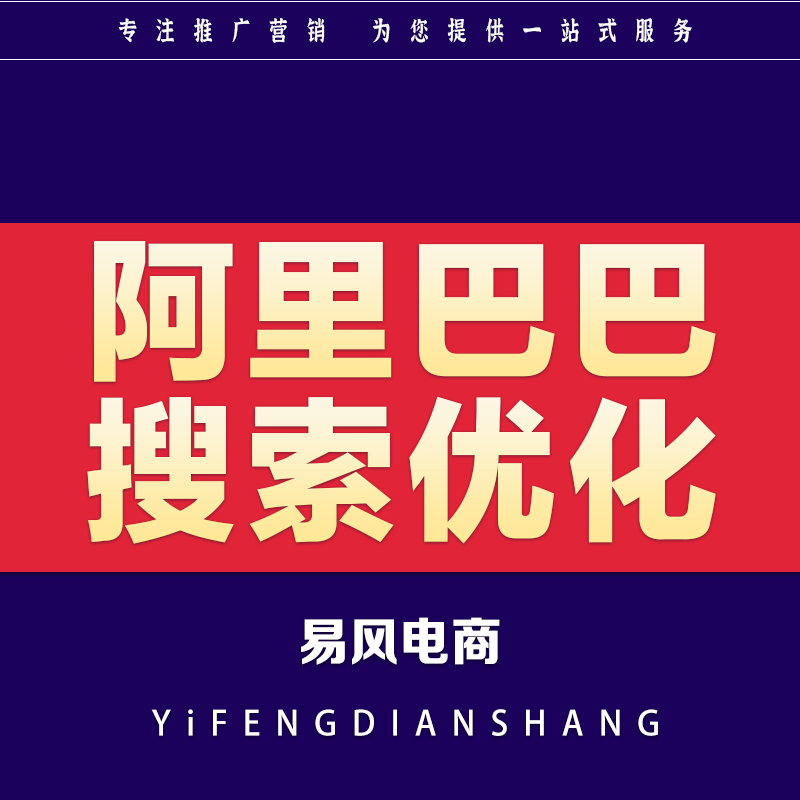 专注推广营销 为您提供一站式服务

阿里巴巴
搜索优化

易风电商

YiFENGDIANSHANG